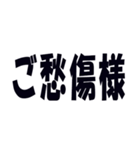 ご愁傷様